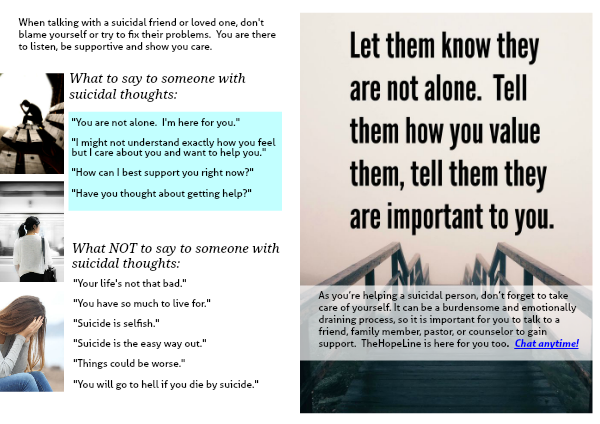 When talking with a suicidal friend or loved one, don't blame yourself or try to fix their problems. You are there to listen, be supportive and show you care.

What to say to someone with suicidal thoughts:

"You are not alone. I'm here for you."

"I might not understand exactly how you feel but I care about you and want to help you."

"How can I best support you right now?"

"Have you thought about getting help?"

What NOT to say to someone with suicidal thoughts:

"Your life's not that bad."

"You have so much to live for."

"Suicide is selfish."

"Suicide is the easy way out."

"Things could be worse."

"You will go to hell if you die by suicide."

Let them know they are not alone. Tell them how you value them, tell them they are important to you.

As you're helping a suicidal person, don't forget to take care of yourself. It can be a burdensome and emotionally draining process, so it is important for you to talk to a friend, family member, pastor, or counselor to gain support. TheHopeLine is here for you too. Chat anytime!